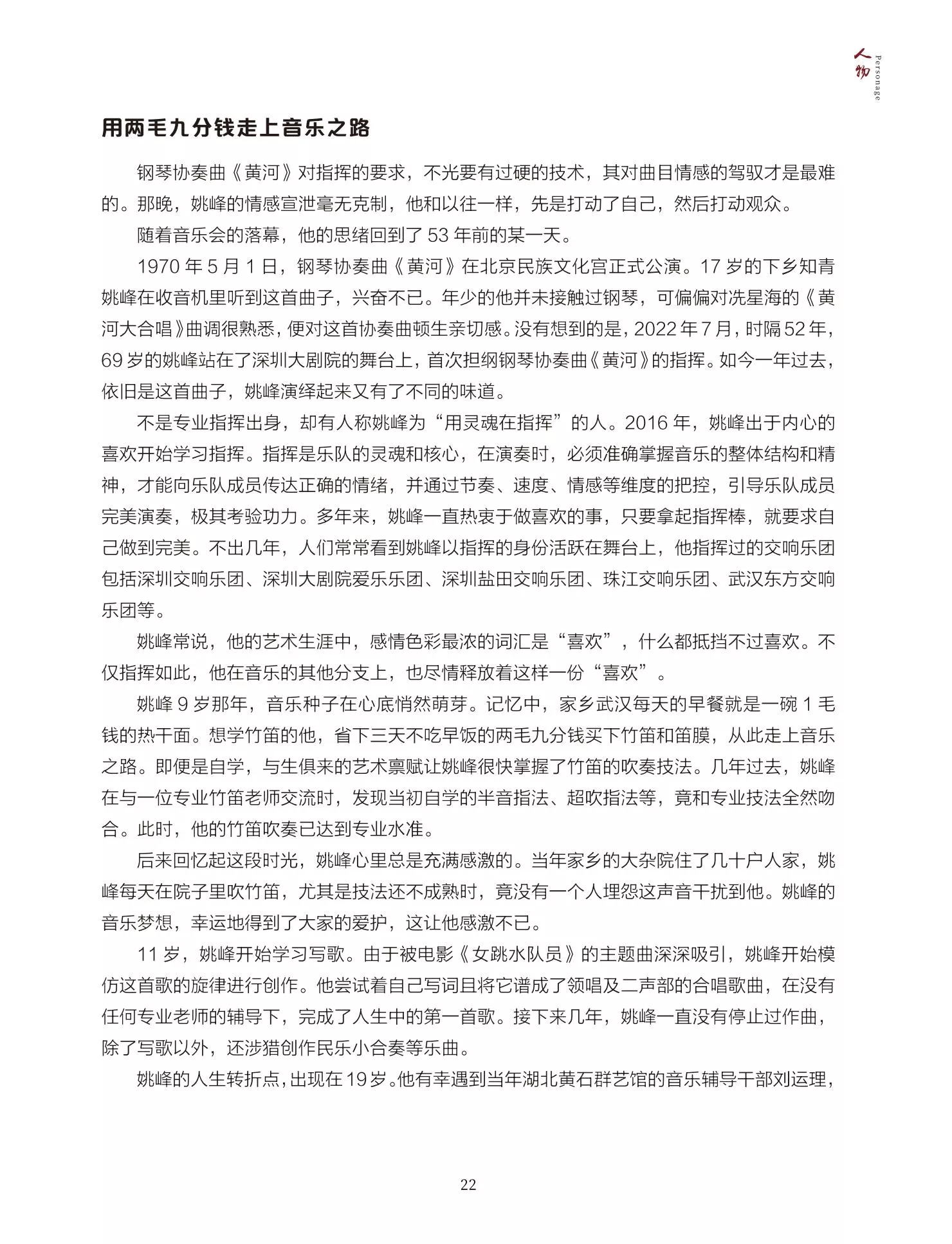 人物
Personage

用两毛九分钱走上音乐之路

钢琴协奏曲《黄河》对指挥的要求，不光要有过硬的技术，其对曲目情感的驾驭才是最难的。那晚，姚峰的情感宣泄毫无克制，他和以往一样，先是打动了自己，然后打动观众。

随着音乐会的落幕，他的思绪回到了53年前的某一天。

1970年5月1日，钢琴协奏曲《黄河》在北京民族文化宫正式公演。17岁的下乡知青姚峰在收音机里听到这首曲子，兴奋不已。年少的他并未接触过钢琴，可偏偏对冼星海的《黄河大合唱》曲调很熟悉，便对这首协奏曲顿生亲切感。没有想到的是，2022年7月，时隔52年，69岁的姚峰站在了深圳大剧院的舞台上，首次担纲钢琴协奏曲《黄河》的指挥。如今一年过去，依旧是这首曲子，姚峰演绎起来又有了不同的味道。

不是专业指挥出身，却有人称姚峰为“用灵魂在指挥”的人。2016年，姚峰出于内心的喜欢开始学习指挥。指挥是乐队的灵魂和核心，在演奏时，必须准确掌握音乐的整体结构和精神，才能向乐队成员传达正确的情绪，并通过节奏、速度、情感等维度的把控，引导乐队成员完美演奏，极其考验功力。多年来，姚峰一直热衷于做喜欢的事，只要拿起指挥棒，就要求自己做到完美。不出几年，人们常常看到姚峰以指挥的身份活跃在舞台上，他指挥过的交响乐团包括深圳交响乐团、深圳大剧院爱乐乐团、深圳盐田交响乐团、珠江交响乐团、武汉东方交响乐团等。

姚峰常说，他的艺术生涯中，感情色彩最浓的词汇是“喜欢”，什么都抵挡不过喜欢。不仅指挥如此，他在音乐的其他分支上，也尽情释放着这样一份“喜欢”。

姚峰9岁那年，音乐种子在心底悄然萌芽。记忆中，家乡武汉每天的早餐就是一碗1毛钱的热干面。想学竹笛的他，省下三天不吃早饭的两毛九分钱买下竹笛和笛膜，从此走上音乐之路。即便是自学，与生俱来的艺术禀赋让姚峰很快掌握了竹笛的吹奏技法。几年过去，姚峰在与一位专业竹笛老师交流时，发现当初自学的半音指法、超吹指法等，竟和专业技法全然吻合。此时，他的竹笛吹奏已达到专业水准。

后来回忆起这段时光，姚峰心里总是充满感激的。当年家乡的大杂院住了几十户人家，姚峰每天在院子里吹竹笛，尤其是技法还不成熟时，竟没有一个人埋怨这声音干扰到他。姚峰的音乐梦想，幸运地得到了大家的爱护，这让他感激不已。

11岁，姚峰开始学习写歌。由于被电影《女跳水队员》的主题曲深深吸引，姚峰开始模仿这首歌的旋律进行创作。他尝试着自己写词且将它谱成了领唱及二声部的合唱歌曲，在没有任何专业老师的辅导下，完成了人生中的第一首歌。接下来几年，姚峰一直没有停止过作曲，除了写歌以外，还涉猎创作民乐小合奏等乐曲。

姚峰的人生转折点，出现在19岁。他有幸遇到当年湖北黄石群艺馆的音乐辅导干部刘运理，

22